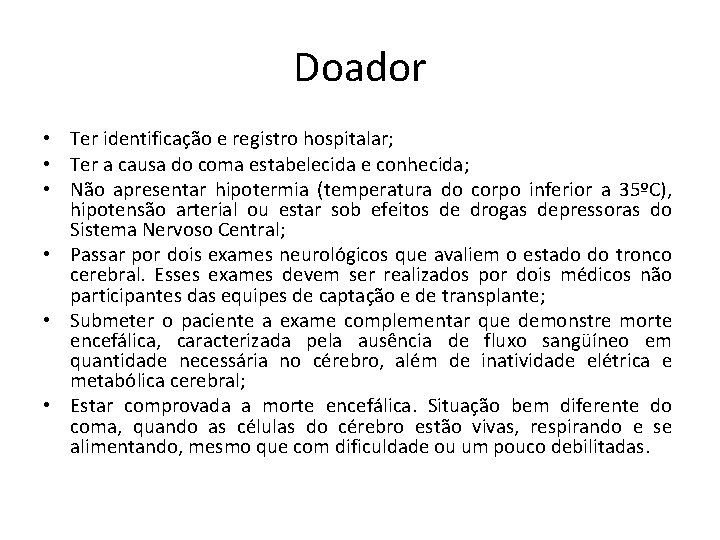 Doador

• Ter identificação e registro hospitalar;
• Ter a causa do coma estabelecida e conhecida;
• Não apresentar hipotermia (temperatura do corpo inferior a 35ºC), hipotensão arterial ou estar sob efeitos de drogas depressoras do Sistema Nervoso Central;
• Passar por dois exames neurológicos que avaliem o estado do tronco cerebral. Esses exames devem ser realizados por dois médicos não participantes das equipes de captação e de transplante;
• Submeter o paciente a exame complementar que demonstre morte encefálica, caracterizada pela ausência de fluxo sangüíneo em quantidade necessária no cérebro, além de inatividade elétrica e metabólica cerebral;
• Estar comprovada a morte encefálica. Situação bem diferente do coma, quando as células do cérebro estão vivas, respirando e se alimentando, mesmo que com dificuldade ou um pouco debilitadas.